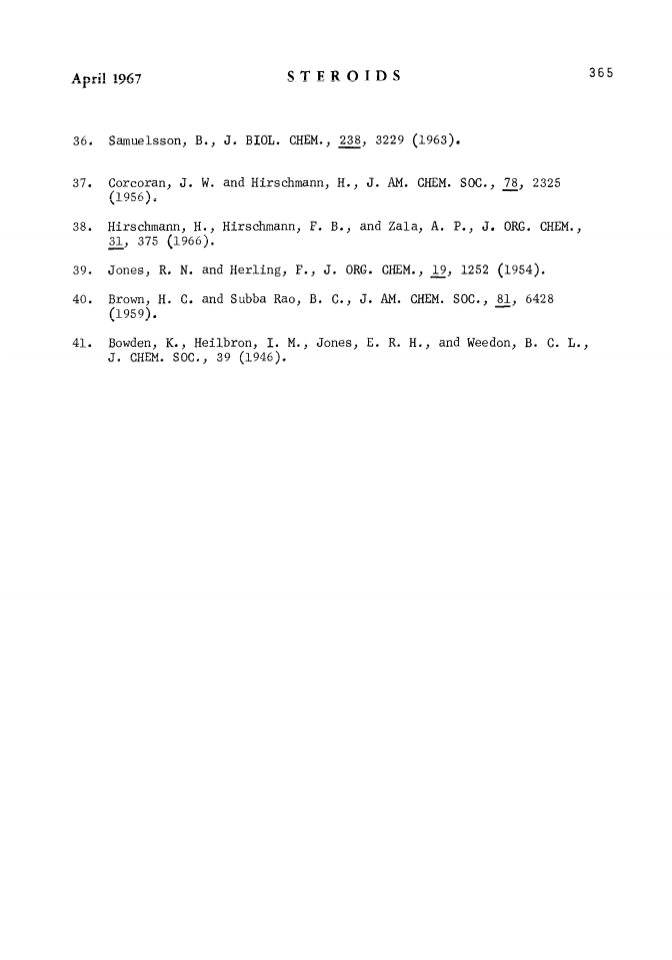 April 1967 STEROIDS 365

36. Samuelsson, B., J. BIOL. CHEM., 238, 3229 (1963).

37. Corcoran, J. W. and Hirschmann, H., J. AM. CHEM. SOC., 78, 2325 (1956).

38. Hirschmann, H., Hirschmann, F. B., and Zala, A. P., J. ORG. CHEM., 31, 375 (1966).

39. Jones, R. N. and Herling, F., J. ORG. CHEM., 19, 1252 (1954).

40. Brown, H. C. and Subba Rao, B. C., J. AM. CHEM. SOC., 81, 6428 (1959).

41. Bowden, K., Heilbron, I. M., Jones, E. R. H., and Weedon, B. C. L., J. CHEM. SOC., 39 (1946).